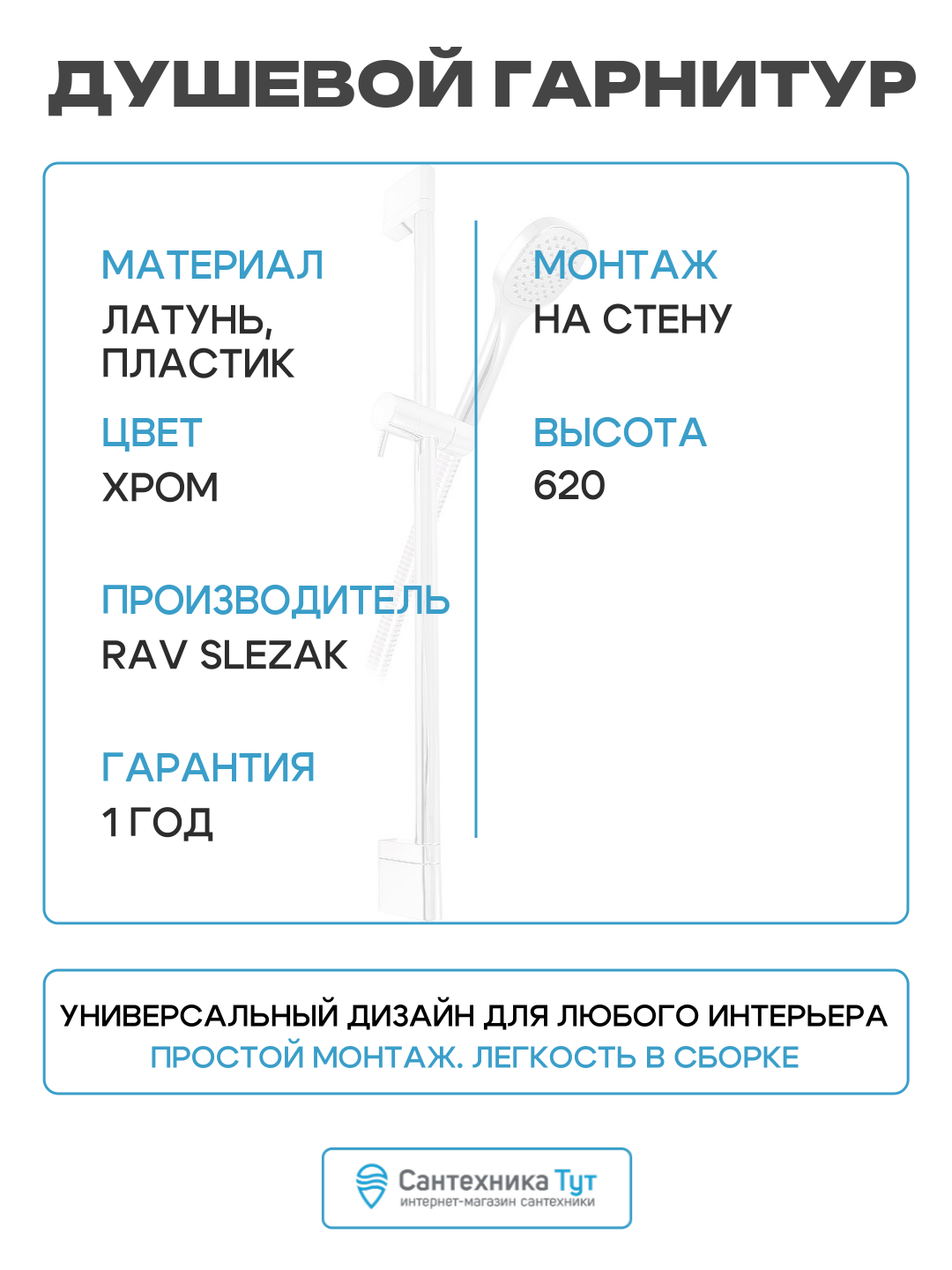 ДУШЕВОЙ ГАРНИТУР

МАТЕРИАЛ
ЛАТУНЬ,
ПЛАСТИК

ЦВЕТ
ХРОМ

ПРОИЗВОДИТЕЛЬ
RAV SLEZAK

ГАРАНТИЯ
1 ГОД

МОНТАЖ
НА СТЕНУ

ВЫСОТА
620

УНИВЕРСАЛЬНЫЙ ДИЗАЙН ДЛЯ ЛЮБОГО ИНТЕРЬЕРА
ПРОСТОЙ МОНТАЖ. ЛЕГКОСТЬ В СБОРКЕ

Сантехника Тут
интернет-магазин сантехники